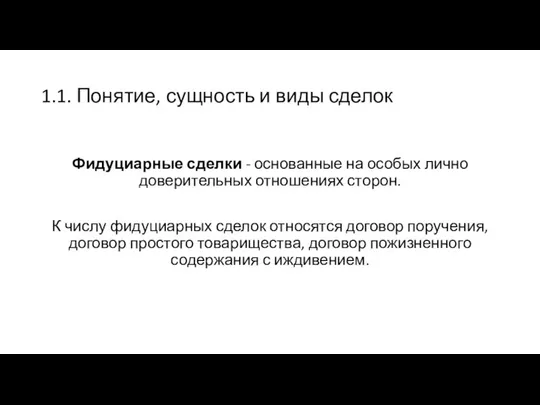 1.1. Понятие, сущность и виды сделок

Фидуциарные сделки - основанные на особых лично доверительных отношениях сторон.

К числу фидуциарных сделок относятся договор поручения, договор простого товарищества, договор пожизненного содержания с иждивением.